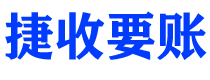 捷收要账